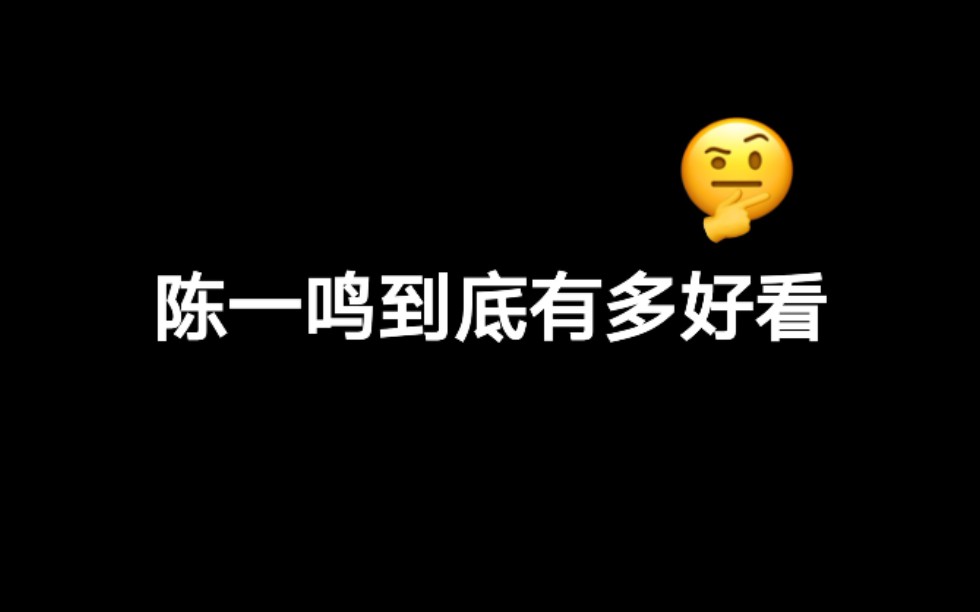 陈一鸣到底有多好看